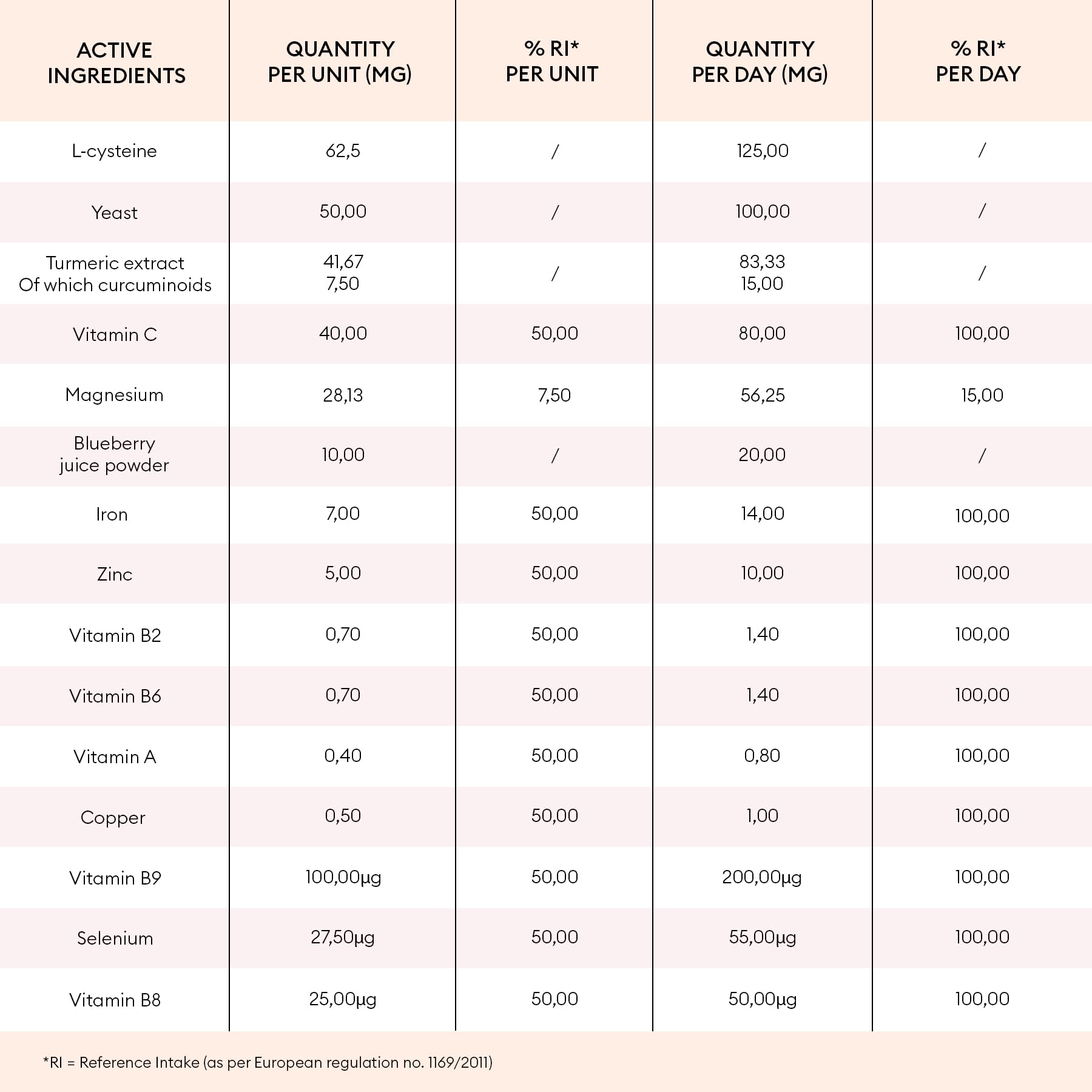 | ACTIVE INGREDIENTS | QUANTITY PER UNIT (MG) | % RI* PER UNIT | QUANTITY PER DAY (MG) | % RI* PER DAY |
|---|---|---|---|---|
| L-cysteine | 62,5 | / | 125,00 | / |
| Yeast | 50,00 | / | 100,00 | / |
| Turmeric extract Of which curcuminoids | 41,67 7,50 | / | 83,33 15,00 | / |
| Vitamin C | 40,00 | 50,00 | 80,00 | 100,00 |
| Magnesium | 28,13 | 7,50 | 56,25 | 15,00 |
| Blueberry juice powder | 10,00 | / | 20,00 | / |
| Iron | 7,00 | 50,00 | 14,00 | 100,00 |
| Zinc | 5,00 | 50,00 | 10,00 | 100,00 |
| Vitamin B2 | 0,70 | 50,00 | 1,40 | 100,00 |
| Vitamin B6 | 0,70 | 50,00 | 1,40 | 100,00 |
| Vitamin A | 0,40 | 50,00 | 0,80 | 100,00 |
| Copper | 0,50 | 50,00 | 1,00 | 100,00 |
| Vitamin B9 | 100,00µg | 50,00 | 200,00µg | 100,00 |
| Selenium | 27,50µg | 50,00 | 55,00µg | 100,00 |
| Vitamin B8 | 25,00µg | 50,00 | 50,00µg | 100,00 |

*RI = Reference Intake (as per European regulation no. 1169/2011)